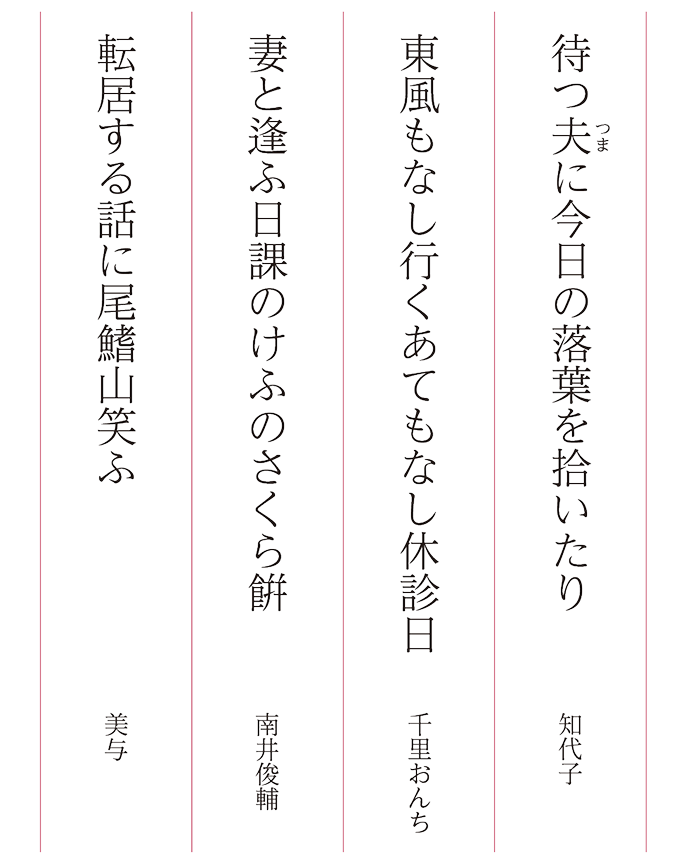 待つ夫(つま)に今日の落葉を拾いたり

知代子

東風もなし行くあてもなし休診日

千里おんち

妻と逢ふ日課のけふのさくら餅

南井俊輔

転居する話に尾鰭山笑ふ

美与